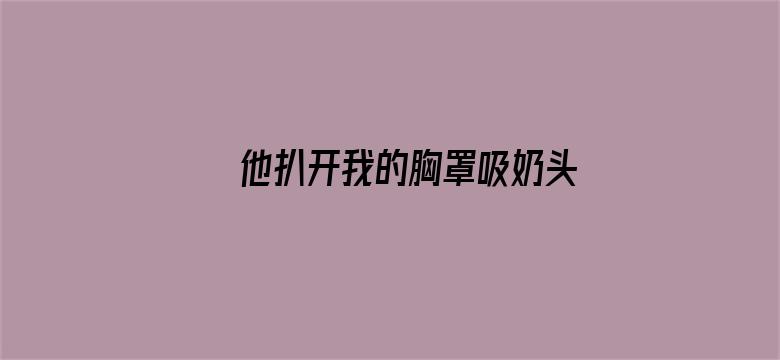 他扒开我的胸罩吸奶头